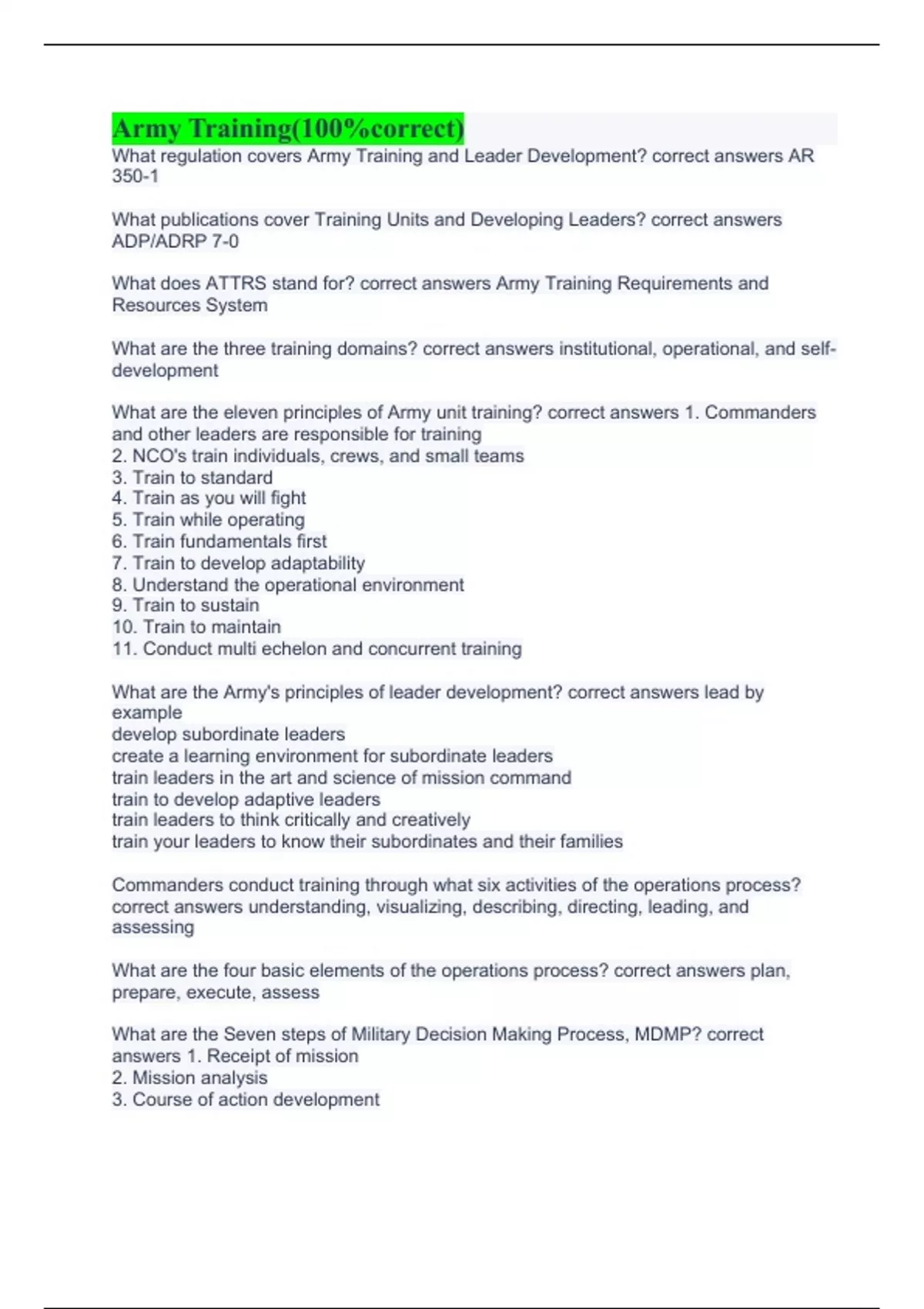 Army Training(100%correct)

What regulation covers Army Training and Leader Development? correct answers AR 350-1

What publications cover Training Units and Developing Leaders? correct answers ADP/ADRP 7-0

What does ATTRS stand for? correct answers Army Training Requirements and Resources System

What are the three training domains? correct answers institutional, operational, and self-development

What are the eleven principles of Army unit training? correct answers 1. Commanders and other leaders are responsible for training
2. NCO's train individuals, crews, and small teams
3. Train to standard
4. Train as you will fight
5. Train while operating
6. Train fundamentals first
7. Train to develop adaptability
8. Understand the operational environment
9. Train to sustain
10. Train to maintain
11. Conduct multi echelon and concurrent training

What are the Army's principles of leader development? correct answers lead by example
develop subordinate leaders
create a learning environment for subordinate leaders
train leaders in the art and science of mission command
train to develop adaptive leaders
train leaders to think critically and creatively
train your leaders to know their subordinates and their families

Commanders conduct training through what six activities of the operations process? correct answers understanding, visualizing, describing, directing, leading, and assessing

What are the four basic elements of the operations process? correct answers plan, prepare, execute, assess

What are the Seven steps of Military Decision Making Process, MDMP? correct answers 1. Receipt of mission
2. Mission analysis
3. Course of action development